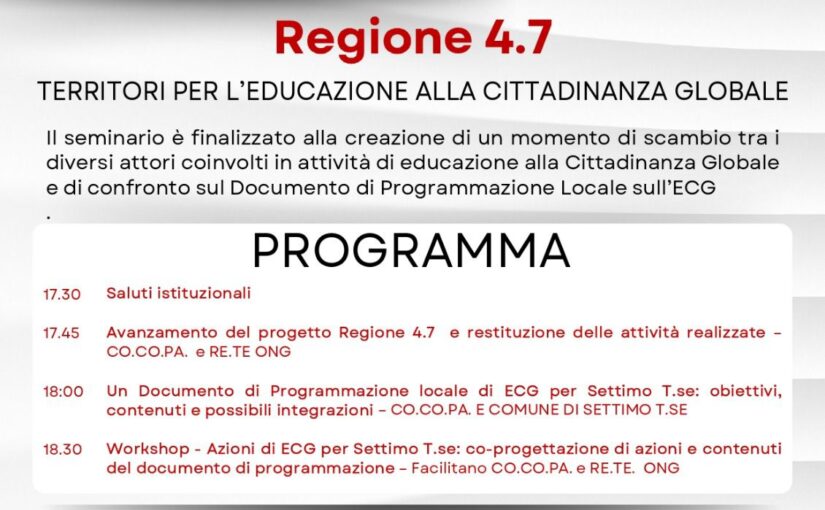 Regione 4.7

TERRITORI PER L'EDUCAZIONE ALLA CITTADINANZA GLOBALE

Il seminario è finalizzato alla creazione di un momento di scambio tra i diversi attori coinvolti in attività di educazione alla Cittadinanza Globale e di confronto sul Documento di Programmazione Locale sull'ECG
.

PROGRAMMA

17.30 Saluti istituzionali

17.45 Avanzamento del progetto Regione 4.7 e restituzione delle attività realizzate – CO.CO.PA. e RE.TE ONG

18:00 Un Documento di Programmazione locale di ECG per Settimo T.se: obiettivi, contenuti e possibili integrazioni – CO.CO.PA. E COMUNE DI SETTIMO T.SE

18.30 Workshop - Azioni di ECG per Settimo T.se: co-progettazione di azioni e contenuti del documento di programmazione – Facilitano CO.CO.PA. e RE.TE. ONG